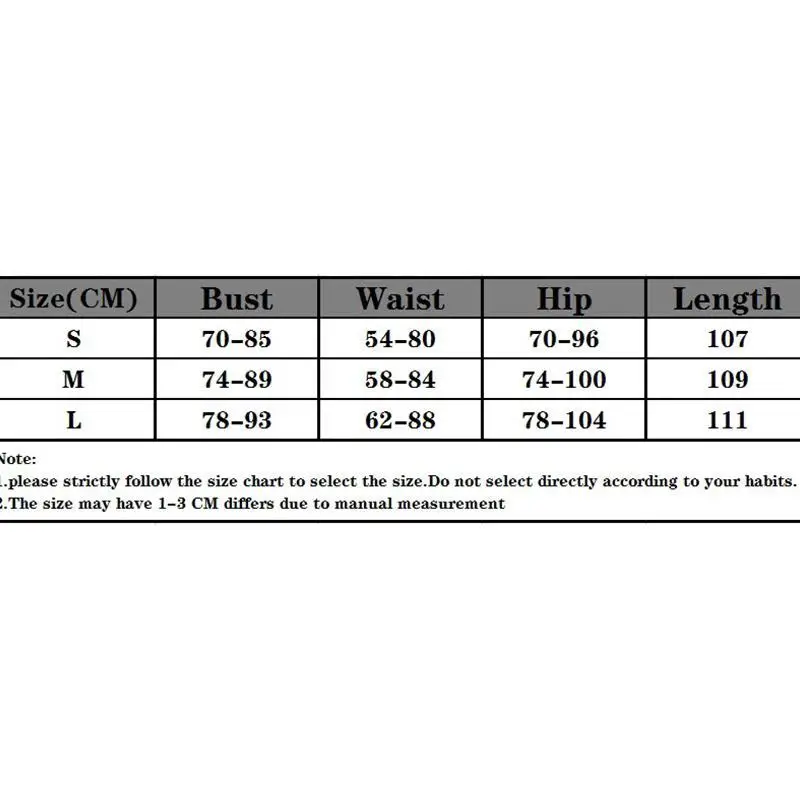 | Size(CM) | Bust | Waist | Hip | Length |
|---|---|---|---|---|
| S | 70-85 | 54-80 | 70-96 | 107 |
| M | 74-89 | 58-84 | 74-100 | 109 |
| L | 78-93 | 62-88 | 78-104 | 111 |

Note:
1.please strictly follow the size chart to select the size.Do not select directly according to your habits.
2.The size may have 1-3 CM differs due to manual measurement